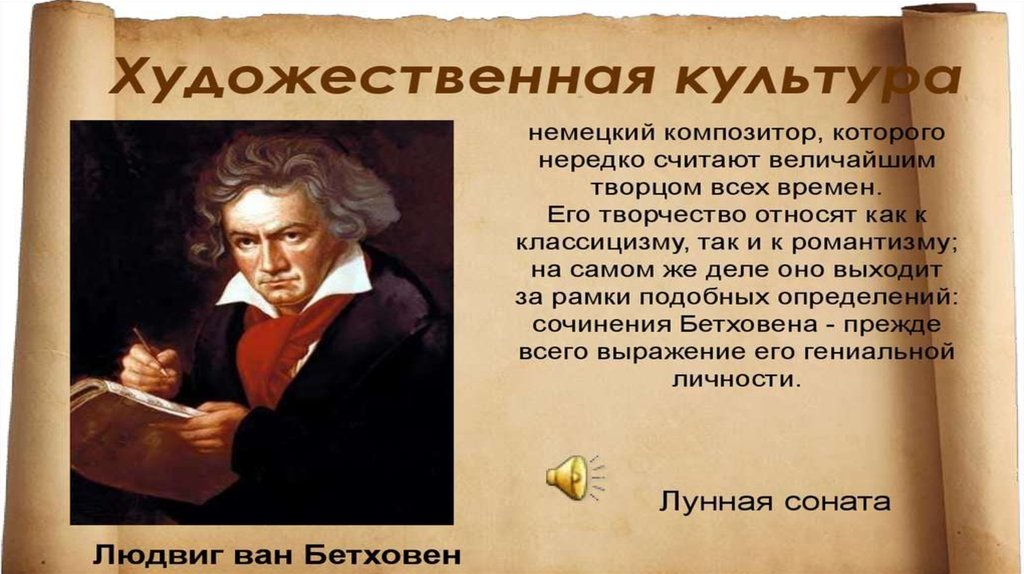 Художественная культура

немецкий композитор, которого нередко считают величайшим творцом всех времен.
Его творчество относят как к классицизму, так и к романтизму; на самом же деле оно выходит за рамки подобных определений: сочинения Бетховена - прежде всего выражение его гениальной личности.

Лунная соната

Людвиг ван Бетховен